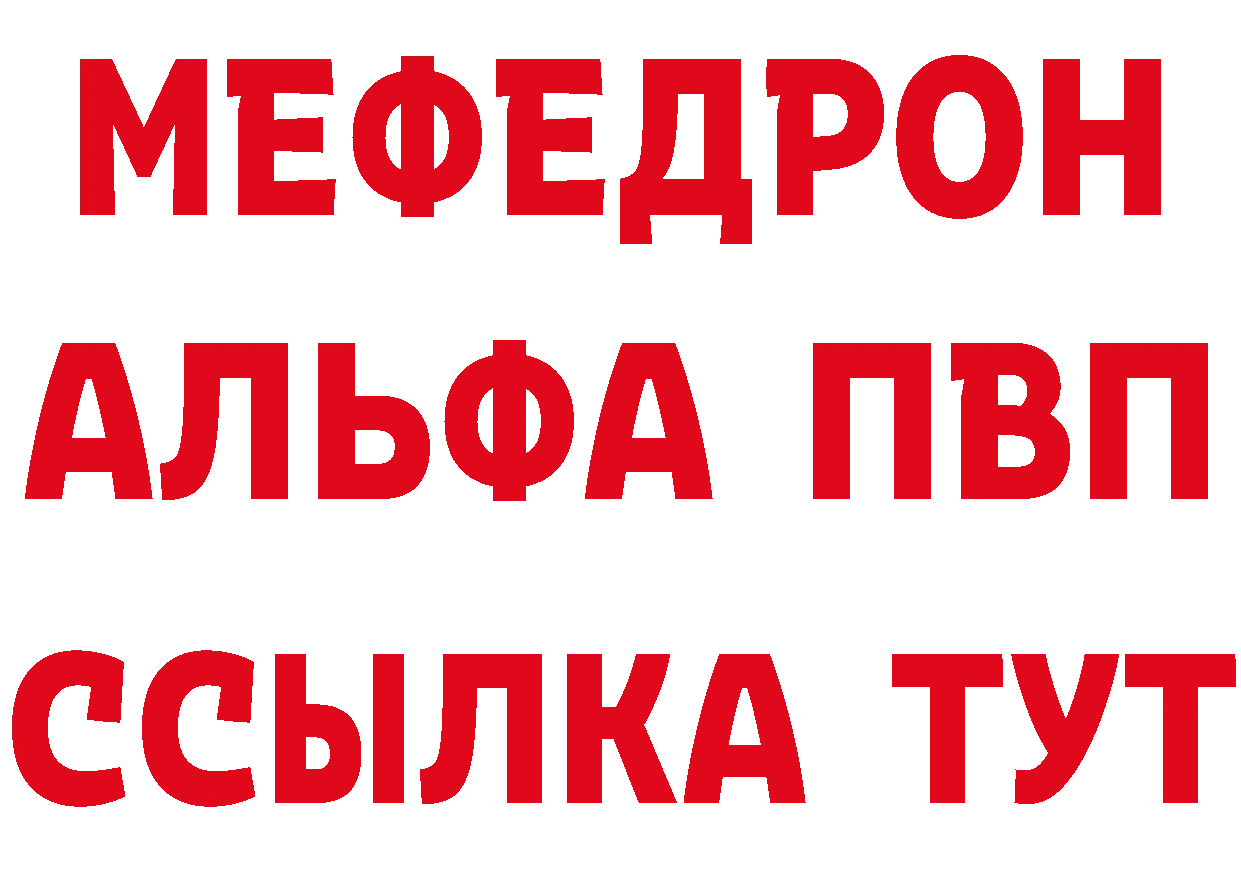 МЕФЕДРОН
АЛЬФА ПВП
ССЫЛКА ТУТ